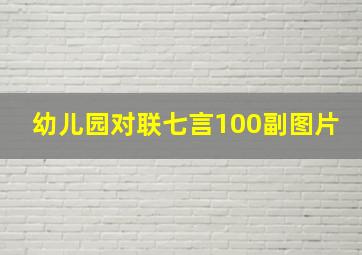 幼儿园对联七言100副图片